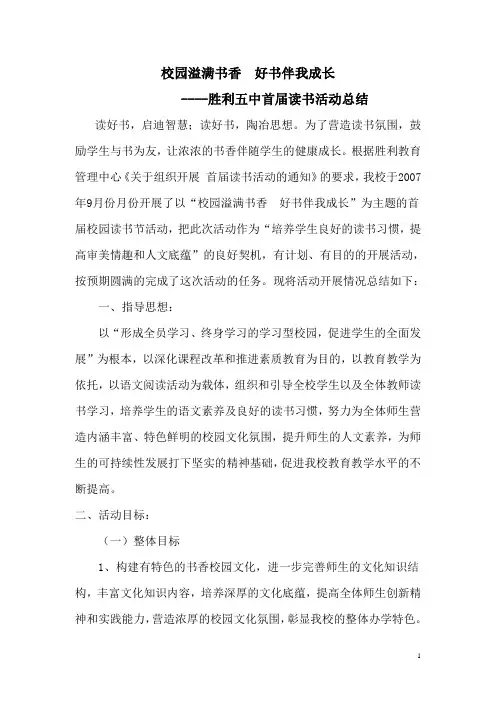 校园溢满书香　好书伴我成长

----胜利五中首届读书活动总结

读好书，启迪智慧；读好书，陶冶思想。为了营造读书氛围，鼓励学生与书为友，让浓浓的书香伴随学生的健康成长。根据胜利教育管理中心《关于组织开展 首届读书活动的通知》的要求，我校于2007年9月份月份开展了以“校园溢满书香　好书伴我成长”为主题的首届校园读书节活动，把此次活动作为“培养学生良好的读书习惯，提高审美情趣和人文底蕴”的良好契机，有计划、有目的的开展活动，按预期圆满的完成了这次活动的任务。现将活动开展情况总结如下：

一、指导思想：

以“形成全员学习、终身学习的学习型校园，促进学生的全面发展”为根本，以深化课程改革和推进素质教育为目的，以教育教学为依托，以语文阅读活动为载体，组织和引导全校学生以及全体教师读书学习，培养学生的语文素养及良好的读书习惯，努力为全体师生营造内涵丰富、特色鲜明的校园文化氛围，提升师生的人文素养，为师生的可持续性发展打下坚实的精神基础，促进我校教育教学水平的不断提高。

二、活动目标：

（一）整体目标

1、构建有特色的书香校园文化，进一步完善师生的文化知识结构，丰富文化知识内容，培养深厚的文化底蕴，提高全体师生创新精神和实践能力，营造浓厚的校园文化氛围，彰显我校的整体办学特色。

1